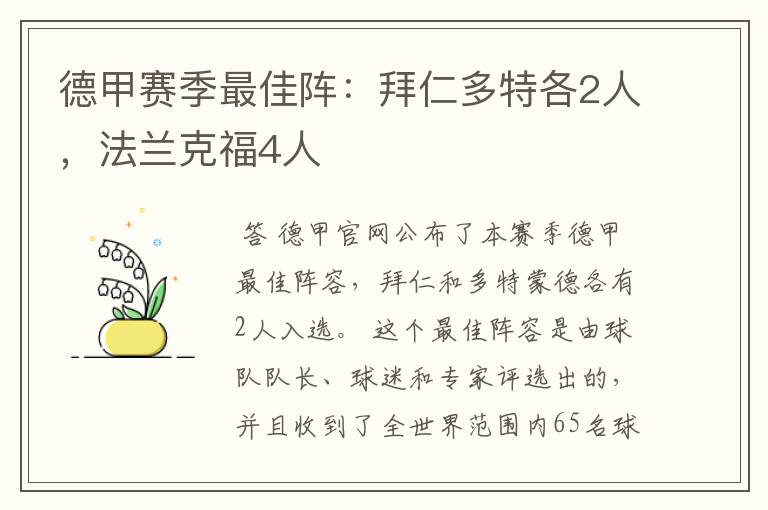 德甲赛季最佳阵：拜仁多特各2人，法兰克福4人

答 德甲官网公布了本赛季德甲最佳阵容，拜仁和多特蒙德各有2人入选。这个最佳阵容是由球队队长、球迷和专家评选出的，并且收到了全世界范围内65名球